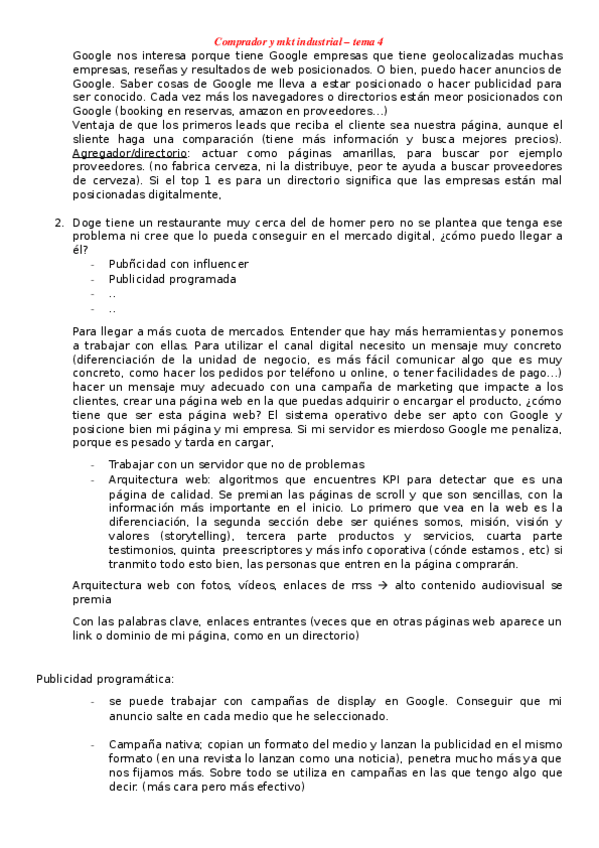 Comprador y mkt industrial – tema 4

Google nos interesa porque tiene Google empresas que tiene geolocalizadas muchas empresas, reseñas y resultados de web posicionados. O bien, puedo hacer anuncios de Google. Saber cosas de Google me lleva a estar posicionado o hacer publicidad para ser conocido. Cada vez más los navegadores o directorios están meor posicionados con Google (booking en reservas, amazon en proveedores…)
Ventaja de que los primeros leads que reciba el cliente sea nuestra página, aunque el sliente haga una comparación (tiene más información y busca mejores precios). Agregador/directorio: actuar como páginas amarillas, para buscar por ejemplo proveedores. (no fabrica cerveza, ni la distribuye, peor te ayuda a buscar proveedores de cerveza). Si el top 1 es para un directorio significa que las empresas están mal posicionadas digitalmente,

2. Doge tiene un restaurante muy cerca del de homer pero no se plantea que tenga ese problema ni cree que lo pueda conseguir en el mercado digital, ¿cómo puedo llegar a él?
- Pubñcidad con influencer
- Publicidad programada
- ..
- ..

Para llegar a más cuota de mercados. Entender que hay más herramientas y ponemos a trabajar con ellas. Para utilizar el canal digital necesito un mensaje muy concreto (diferenciación de la unidad de negocio, es más fácil comunicar algo que es muy concreto, como hacer los pedidos por teléfono u online, o tener facilidades de pago…) hacer un mensaje muy adecuado con una campaña de marketing que impacte a los clientes, crear una página web en la que puedas adquirir o encargar el producto, ¿cómo tiene que ser esta página web? El sistema operativo debe ser apto con Google y posicione bien mi página y mi empresa. Si mi servidor es mierdoso Google me penaliza, porque es pesado y tarda en cargar,

- Trabajar con un servidor que no de problemas
- Arquitectura web: algoritmos que encuentres KPI para detectar que es una página de calidad. Se premian las páginas de scroll y que son sencillas, con la información más importante en el inicio. Lo primero que vea en la web es la diferenciación, la segunda sección debe ser quiénes somos, misión, visión y valores (storytelling), tercera parte productos y servicios, cuarta parte testimonios, quinta preescriptores y más info coporativa (cónde estamos , etc) si tranmito todo esto bien, las personas que entren en la página comprarán.

Arquitectura web con fotos, vídeos, enlaces de rrss → alto contenido audiovisual se premia

Con las palabras clave, enlaces entrantes (veces que en otras páginas web aparece un link o dominio de mi página, como en un directorio)

Publicidad programática:

- se puede trabajar con campañas de display en Google. Conseguir que mi anuncio salte en cada medio que he seleccionado.

- Campaña nativa; copian un formato del medio y lanzan la publicidad en el mismo formato (en una revista lo lanzan como una noticia), penetra mucho más ya que nos fijamos más. Sobre todo se utiliza en campañas en las que tengo algo que decir. (más cara pero más efectivo)